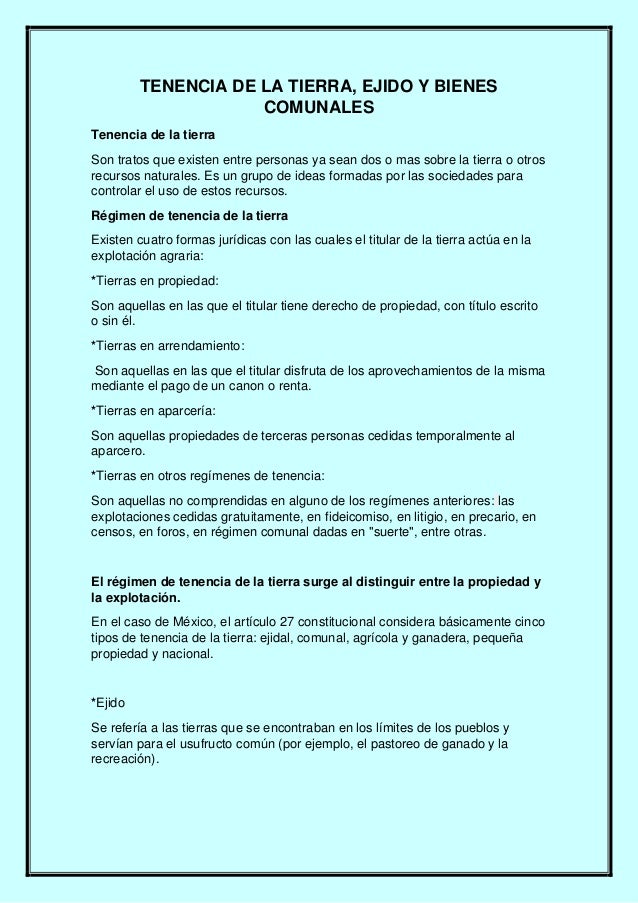 TENENCIA DE LA TIERRA, EJIDO Y BIENES COMUNALES

Tenencia de la tierra

Son tratos que existen entre personas ya sean dos o mas sobre la tierra o otros recursos naturales. Es un grupo de ideas formadas por las sociedades para controlar el uso de estos recursos.

Régimen de tenencia de la tierra

Existen cuatro formas jurídicas con las cuales el titular de la tierra actúa en la explotación agraria:

*Tierras en propiedad:

Son aquellas en las que el titular tiene derecho de propiedad, con título escrito o sin él.

*Tierras en arrendamiento:

Son aquellas en las que el titular disfruta de los aprovechamientos de la misma mediante el pago de un canon o renta.

*Tierras en aparcería:

Son aquellas propiedades de terceras personas cedidas temporalmente al aparcero.

*Tierras en otros regímenes de tenencia:

Son aquellas no comprendidas en alguno de los regímenes anteriores: las explotaciones cedidas gratuitamente, en fideicomiso, en litigio, en precario, en censos, en foros, en régimen comunal dadas en "suerte", entre otras.

El régimen de tenencia de la tierra surge al distinguir entre la propiedad y la explotación.

En el caso de México, el artículo 27 constitucional considera básicamente cinco tipos de tenencia de la tierra: ejidal, comunal, agrícola y ganadera, pequeña propiedad y nacional.

*Ejido

Se refería a las tierras que se encontraban en los límites de los pueblos y servían para el usufructo común (por ejemplo, el pastoreo de ganado y la recreación).